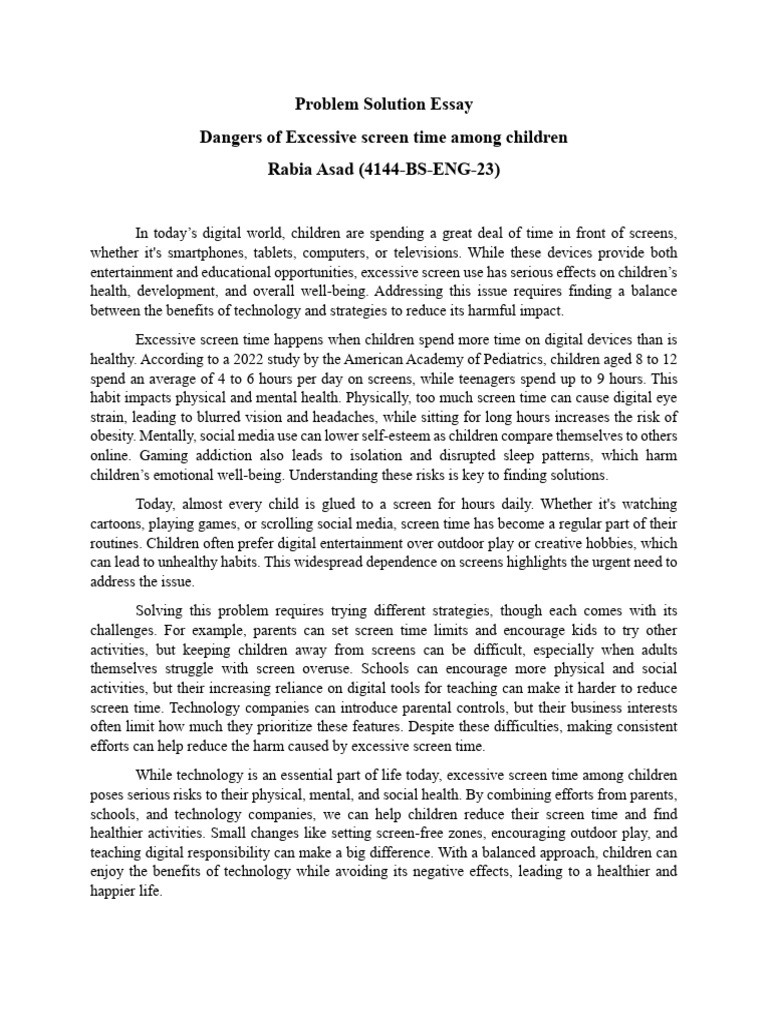 Problem Solution Essay

Dangers of Excessive screen time among children

Rabia Asad (4144-BS-ENG-23)

In today's digital world, children are spending a great deal of time in front of screens, whether it's smartphones, tablets, computers, or televisions. While these devices provide both entertainment and educational opportunities, excessive screen use has serious effects on children's health, development, and overall well-being. Addressing this issue requires finding a balance between the benefits of technology and strategies to reduce its harmful impact.

Excessive screen time happens when children spend more time on digital devices than is healthy. According to a 2022 study by the American Academy of Pediatrics, children aged 8 to 12 spend an average of 4 to 6 hours per day on screens, while teenagers spend up to 9 hours. This habit impacts physical and mental health. Physically, too much screen time can cause digital eye strain, leading to blurred vision and headaches, while sitting for long hours increases the risk of obesity. Mentally, social media use can lower self-esteem as children compare themselves to others online. Gaming addiction also leads to isolation and disrupted sleep patterns, which harm children's emotional well-being. Understanding these risks is key to finding solutions.

Today, almost every child is glued to a screen for hours daily. Whether it's watching cartoons, playing games, or scrolling social media, screen time has become a regular part of their routines. Children often prefer digital entertainment over outdoor play or creative hobbies, which can lead to unhealthy habits. This widespread dependence on screens highlights the urgent need to address the issue.

Solving this problem requires trying different strategies, though each comes with its challenges. For example, parents can set screen time limits and encourage kids to try other activities, but keeping children away from screens can be difficult, especially when adults themselves struggle with screen overuse. Schools can encourage more physical and social activities, but their increasing reliance on digital tools for teaching can make it harder to reduce screen time. Technology companies can introduce parental controls, but their business interests often limit how much they prioritize these features. Despite these difficulties, making consistent efforts can help reduce the harm caused by excessive screen time.

While technology is an essential part of life today, excessive screen time among children poses serious risks to their physical, mental, and social health. By combining efforts from parents, schools, and technology companies, we can help children reduce their screen time and find healthier activities. Small changes like setting screen-free zones, encouraging outdoor play, and teaching digital responsibility can make a big difference. With a balanced approach, children can enjoy the benefits of technology while avoiding its negative effects, leading to a healthier and happier life.